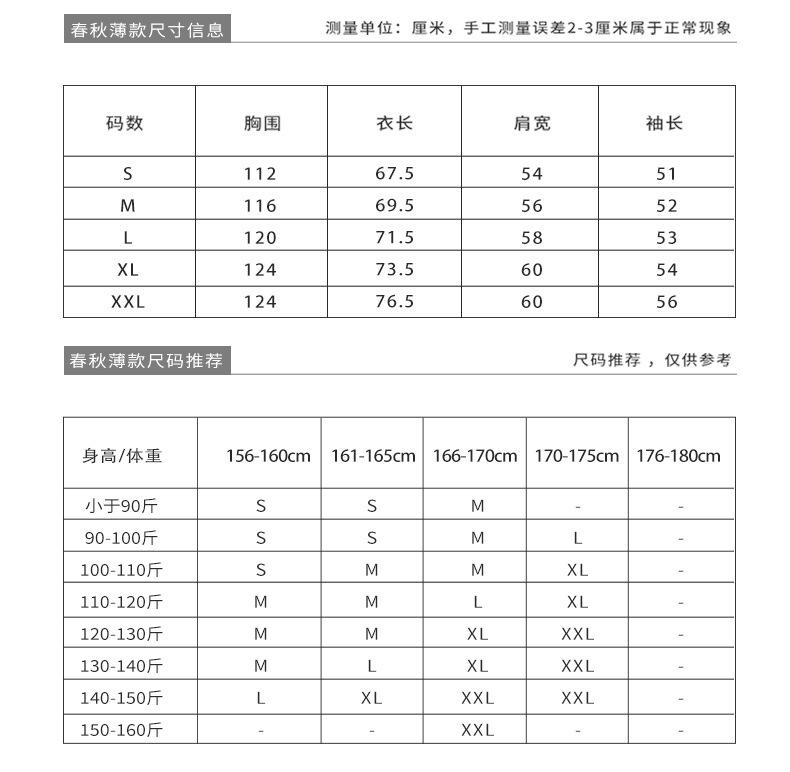 春秋薄款尺寸信息

测量单位：厘米，手工测量误差2-3厘米属于正常现象

| 码数 | 胸围 | 衣长 | 肩宽 | 袖长 |
|---|---|---|---|---|
| S | 112 | 67.5 | 54 | 51 |
| M | 116 | 69.5 | 56 | 52 |
| L | 120 | 71.5 | 58 | 53 |
| XL | 124 | 73.5 | 60 | 54 |
| XXL | 124 | 76.5 | 60 | 56 |

春秋薄款尺码推荐

尺码推荐，仅供参考

| 身高/体重 | 156-160cm | 161-165cm | 166-170cm | 170-175cm | 176-180cm |
|---|---|---|---|---|---|
| 小于90斤 | S | S | M | - | - |
| 90-100斤 | S | S | M | L | - |
| 100-110斤 | S | M | M | XL | - |
| 110-120斤 | M | M | L | XL | - |
| 120-130斤 | M | M | XL | XXL | - |
| 130-140斤 | M | L | XL | XXL | - |
| 140-150斤 | L | XL | XXL | XXL | - |
| 150-160斤 | - | - | XXL | - | - |